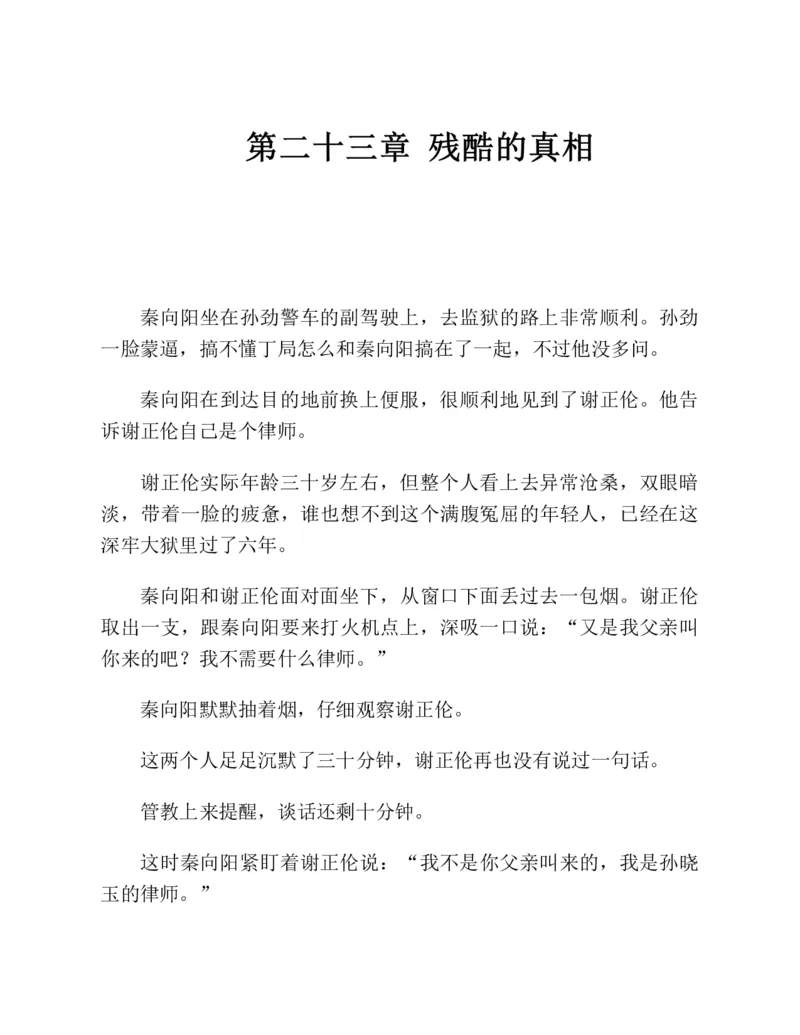 第二十三章 残酷的真相

秦向阳坐在孙劲警车的副驾驶上，去监狱的路上非常顺利。孙劲一脸蒙逼，搞不懂丁局怎么和秦向阳搞在了一起，不过他没多问。

秦向阳在到达目的地前换上便服，很顺利地见到了谢正伦。他告诉谢正伦自己是个律师。

谢正伦实际年龄三十岁左右，但整个人看上去异常沧桑，双眼暗淡，带着一脸的疲惫，谁也想不到这个满腹冤屈的年轻人，已经在这深牢大狱里过了六年。

秦向阳和谢正伦面对面坐下，从窗口下面丢过去一包烟。谢正伦取出一支，跟秦向阳要来打火机点上，深吸一口说：“又是我父亲叫你来的吧？我不需要什么律师。”

秦向阳默默抽着烟，仔细观察谢正伦。

这两个人足足沉默了三十分钟，谢正伦再也没有说过一句话。

管教上来提醒，谈话还剩十分钟。

这时秦向阳紧盯着谢正伦说：“我不是你父亲叫来的，我是孙晓玉的律师。”